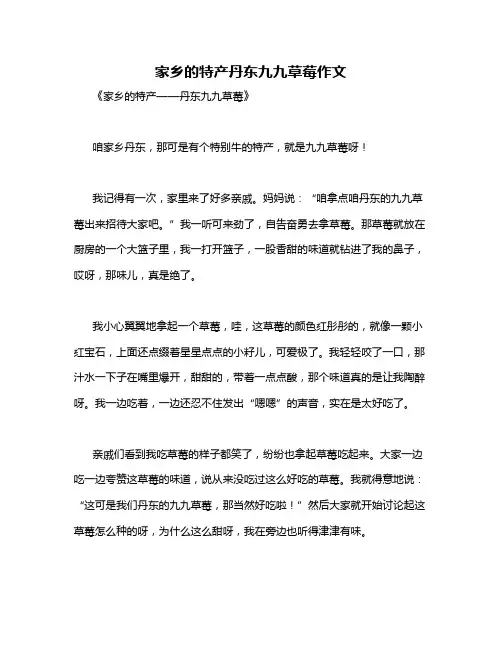 家乡的特产丹东九九草莓作文

《家乡的特产——丹东九九草莓》

咱家乡丹东，那可是有个特别牛的特产，就是九九草莓呀！

我记得有一次，家里来了好多亲戚。妈妈说：“咱拿点咱丹东的九九草莓出来招待大家吧。”我一听可来劲了，自告奋勇去拿草莓。那草莓就放在厨房的一个大篮子里，我一打开篮子，一股香甜的味道就钻进了我的鼻子，哎呀，那味儿，真是绝了。

我小心翼翼地拿起一个草莓，哇，这草莓的颜色红彤彤的，就像一颗小红宝石，上面还点缀着星星点点的小籽儿，可爱极了。我轻轻咬了一口，那汁水一下子在嘴里爆开，甜甜的，带着一点点酸，那个味道真的是让我陶醉呀。我一边吃着，一边还忍不住发出“嗯嗯”的声音，实在是太好吃了。

亲戚们看到我吃草莓的样子都笑了，纷纷也拿起草莓吃起来。大家一边吃一边夸赞这草莓的味道，说从来没吃过这么好吃的草莓。我就得意地说：“这可是我们丹东的九九草莓，那当然好吃啦！”然后大家就开始讨论起这草莓怎么种的呀，为什么这么甜呀，我在旁边也听得津津有味。